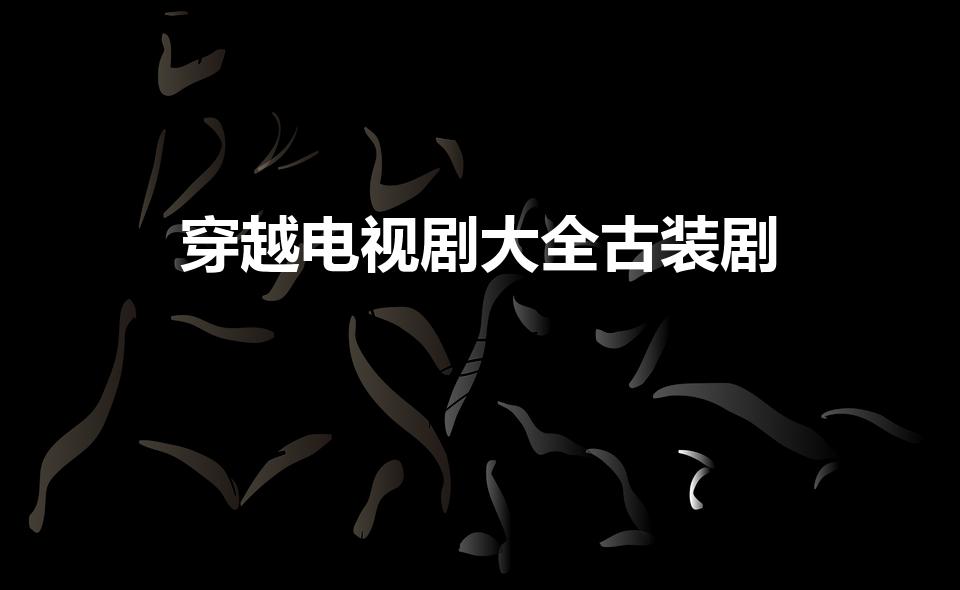 穿越电视剧大全古装剧